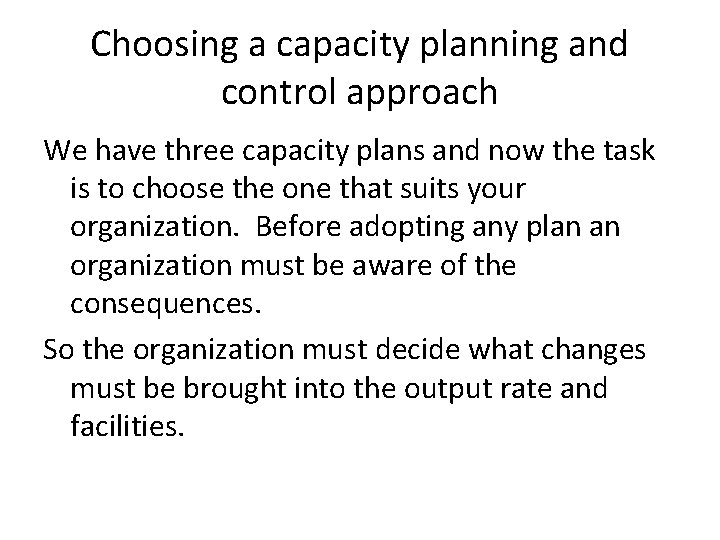 Choosing a capacity planning and control approach

We have three capacity plans and now the task is to choose the one that suits your organization. Before adopting any plan an organization must be aware of the consequences.

So the organization must decide what changes must be brought into the output rate and facilities.